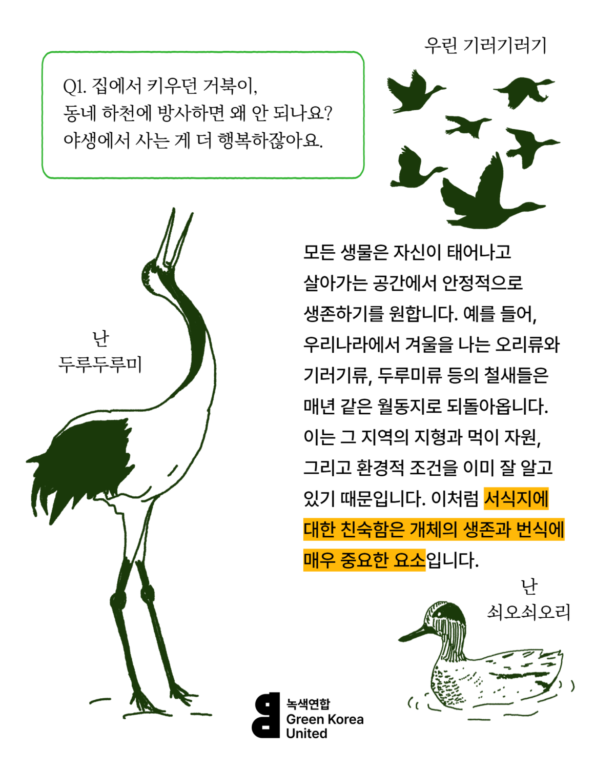 Q1. 집에서 키우던 거북이, 동네 하천에 방사하면 왜 안 되나요? 야생에서 사는 게 더 행복하잖아요.

우린 기러기러기

난
두루두루미

모든 생물은 자신이 태어나고 살아가는 공간에서 안정적으로 생존하기를 원합니다. 예를 들어, 우리나라에서 겨울을 나는 오리류와 기러기류, 두루미류 등의 철새들은 매년 같은 월동지로 되돌아옵니다. 이는 그 지역의 지형과 먹이 자원, 그리고 환경적 조건을 이미 잘 알고 있기 때문입니다. 이처럼 서식지에 대한 친숙함은 개체의 생존과 번식에 매우 중요한 요소입니다.

난
쇠오쇠오리

녹색연합
Green Korea United